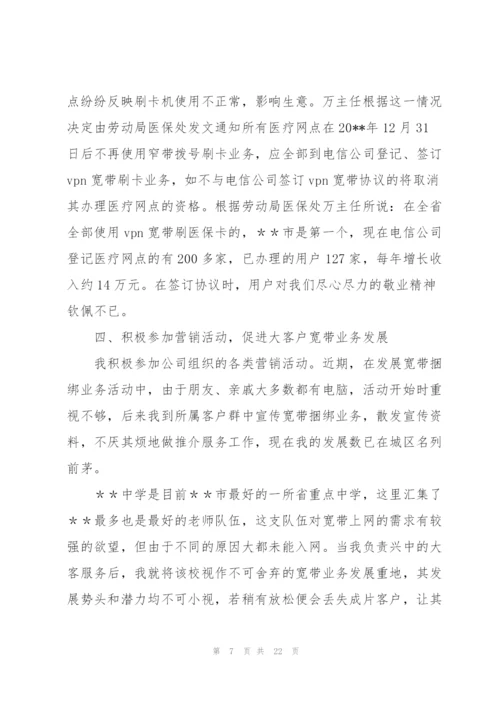 点纷纷反映刷卡机使用不正常，影响生意。万主任根据这一情况决定由劳动局医保处发文通知所有医疗网点在20**年12月31日后不再使用窄带拨号刷卡业务，应全部到电信公司登记、签订vpn宽带刷卡业务，如不与电信公司签订vpn宽带协议的将取消其办理医疗网点的资格。根据劳动局医保处万主任所说：在全省全部使用vpn宽带刷医保卡的，＊＊市是第一个，现在电信公司登记医疗网点的有200多家，已办理的用户127家，每年增长收入约14万元。在签订协议时，用户对我们尽心尽力的敬业精神钦佩不已。

四、积极参加营销活动，促进大客户宽带业务发展

我积极参加公司组织的各类营销活动。近期，在发展宽带捆绑业务活动中，由于朋友、亲戚大多数都有电脑，活动开始时重视不够，后来我到所属客户群中宣传宽带捆绑业务，散发宣传资料，不厌其烦地做推介服务工作，现在我的发展数已在城区名列前茅。

＊＊中学是目前＊＊市最好的一所省重点中学，这里汇集了＊＊最多也是最好的老师队伍，这支队伍对宽带上网的需求有较强的欲望，但由于不同的原因大都未能入网。当我负责兴中的大客服务后，我就将该校视作不可舍弃的宽带业务发展重地，其发展势头和潜力均不可小视，若稍有放松便会丢失成片客户，让其

第 7 页 共 22 页